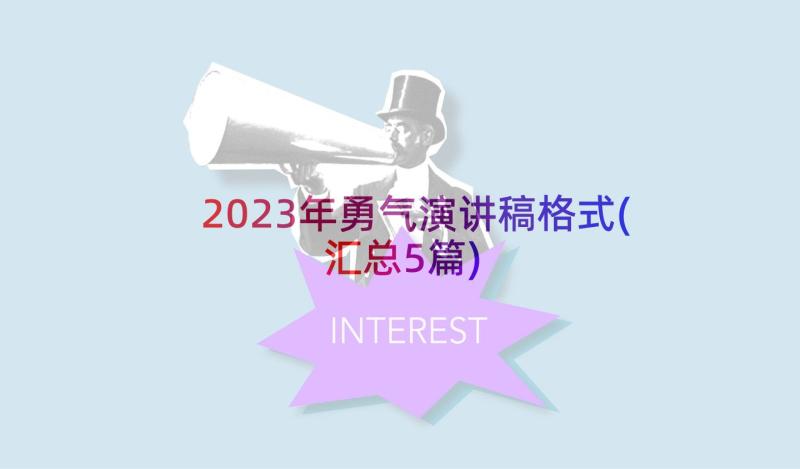 2023年勇气演讲稿格式(汇总5篇)

INTEREST